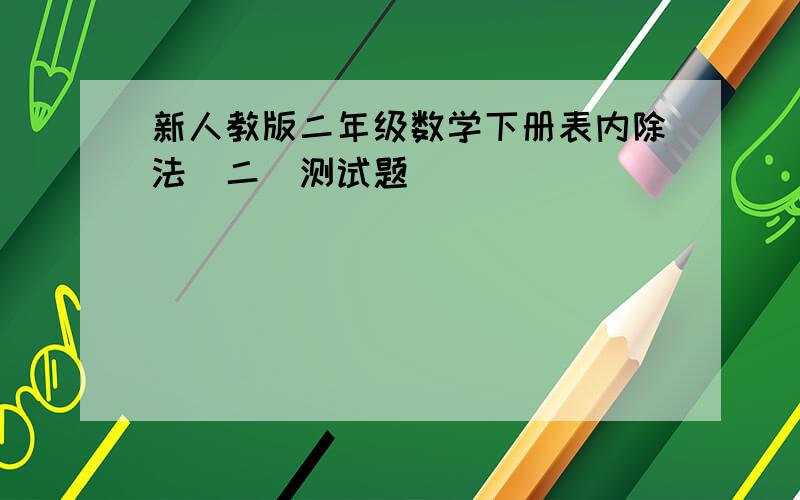 新人教版二年级数学下册表内除法（二）测试题